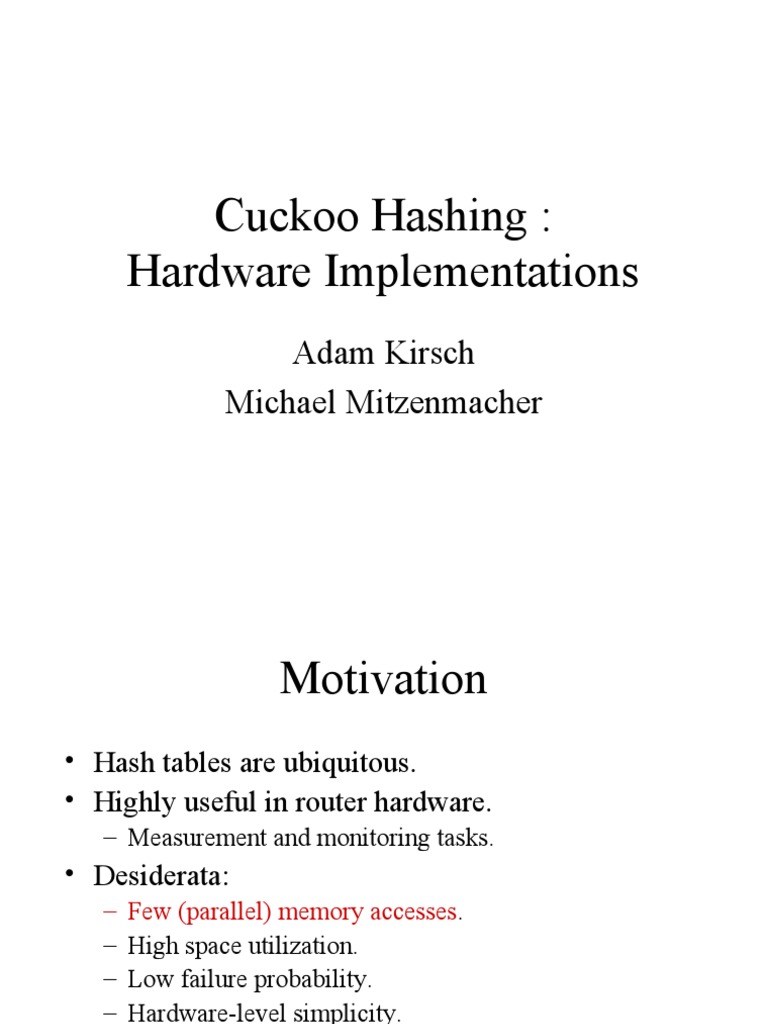 Cuckoo Hashing :
Hardware Implementations

Adam Kirsch
Michael Mitzenmacher

Motivation

• Hash tables are ubiquitous.
• Highly useful in router hardware.
– Measurement and monitoring tasks.
• Desiderata:
– Few (parallel) memory accesses.
– High space utilization.
– Low failure probability.
– Hardware-level simplicity.